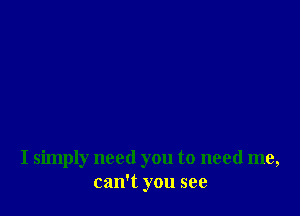 I simply need you to need me,
can't you see